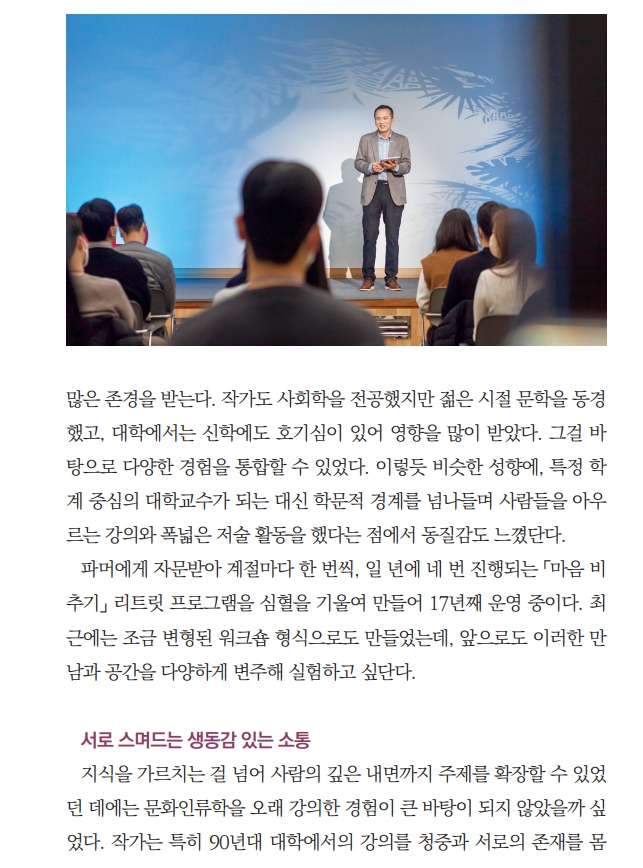 많은 존경을 받는다. 작가도 사회학을 전공했지만 젊은 시절 문학을 동경했고, 대학에서는 신학에도 호기심이 있어 영향을 많이 받았다. 그걸 바탕으로 다양한 경험을 통합할 수 있었다. 이렇듯 비슷한 성향에, 특정 학계 중심의 대학교수가 되는 대신 학문적 경계를 넘나들며 사람들을 아우르는 강의와 폭넓은 저술 활동을 했다는 점에서 동질감도 느꼈단다.

파머에게 자문받아 계절마다 한 번씩, 일 년에 네 번 진행되는 「마음 비추기」 리트릿 프로그램을 심혈을 기울여 만들어 17년째 운영 중이다. 최근에는 조금 변형된 워크숍 형식으로도 만들었는데, 앞으로도 이러한 만남과 공간을 다양하게 변주해 실험하고 싶단다.

서로 스며드는 생동감 있는 소통

지식을 가르치는 걸 넘어 사람의 깊은 내면까지 주제를 확장할 수 있었던 데에는 문화인류학을 오래 강의한 경험이 큰 바탕이 되지 않았을까 싶었다. 작가는 특히 90년대 대학에서의 강의를 청중과 서로의 존재를 몸